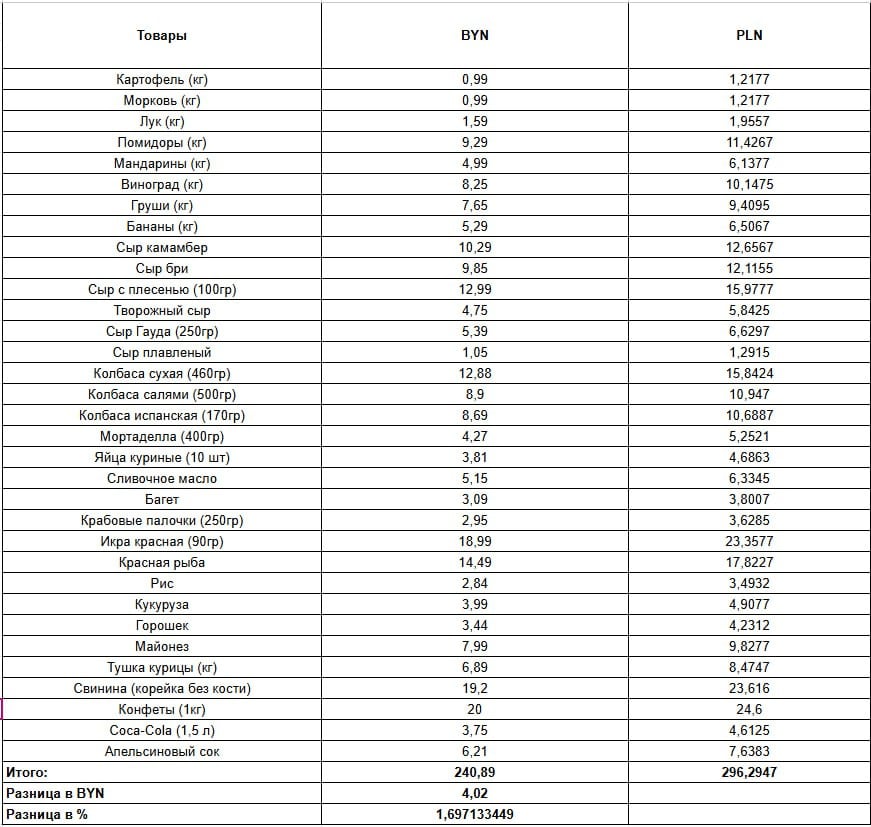 | Товары | BYN | PLN |
|---|---|---|
| Картофель (кг) | 0,99 | 1,2177 |
| Морковь (кг) | 0,99 | 1,2177 |
| Лук (кг) | 1,59 | 1,9557 |
| Помидоры (кг) | 9,29 | 11,4267 |
| Мандарины (кг) | 4,99 | 6,1377 |
| Виноград (кг) | 8,25 | 10,1475 |
| Груши (кг) | 7,65 | 9,4095 |
| Бананы (кг) | 5,29 | 6,5067 |
| Сыр камамбер | 10,29 | 12,6567 |
| Сыр бри | 9,85 | 12,1155 |
| Сыр с плесенью (100гр) | 12,99 | 15,9777 |
| Творожный сыр | 4,75 | 5,8425 |
| Сыр Гауда (250гр) | 5,39 | 6,6297 |
| Сыр плавленый | 1,05 | 1,2915 |
| Колбаса сухая (460гр) | 12,88 | 15,8424 |
| Колбаса салями (500гр) | 8,9 | 10,947 |
| Колбаса испанская (170гр) | 8,69 | 10,6887 |
| Мортаделла (400гр) | 4,27 | 5,2521 |
| Яйца куриные (10 шт) | 3,81 | 4,6863 |
| Сливочное масло | 5,15 | 6,3345 |
| Багет | 3,09 | 3,8007 |
| Крабовые палочки (250гр) | 2,95 | 3,6285 |
| Икра красная (90гр) | 18,99 | 23,3577 |
| Красная рыба | 14,49 | 17,8227 |
| Рис | 2,84 | 3,4932 |
| Кукуруза | 3,99 | 4,9077 |
| Горошек | 3,44 | 4,2312 |
| Майонез | 7,99 | 9,8277 |
| Тушка курицы (кг) | 6,89 | 8,4747 |
| Свинина (корейка без кости) | 19,2 | 23,616 |
| Конфеты (1кг) | 20 | 24,6 |
| Coca-Cola (1,5 л) | 3,75 | 4,6125 |
| Апельсиновый сок | 6,21 | 7,6383 |
| Итого: | 240,89 | 296,2947 |
| Разница в BYN | 4,02 | |
| Разница в % | 1,697133449 | |